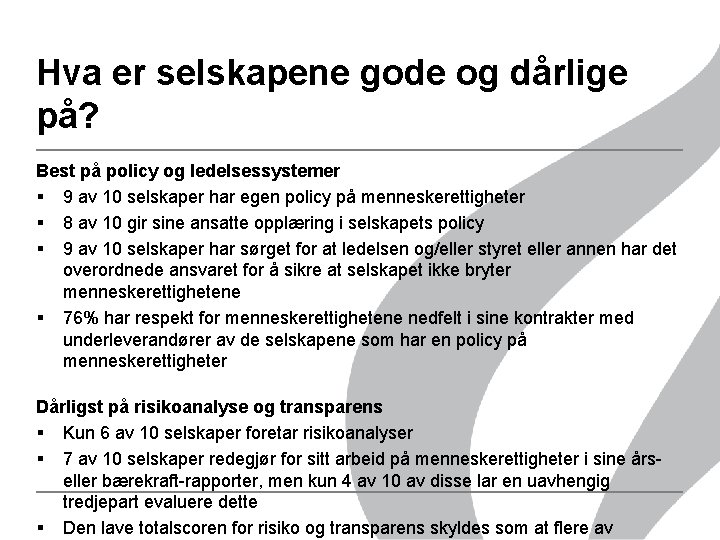 Hva er selskapene gode og dårlige på?

Best på policy og ledelsessystemer

▪ 9 av 10 selskaper har egen policy på menneskerettigheter

▪ 8 av 10 gir sine ansatte opplæring i selskapets policy

▪ 9 av 10 selskaper har sørget for at ledelsen og/eller styret eller annen har det overordnede ansvaret for å sikre at selskapet ikke bryter menneskerettighetene

▪ 76% har respekt for menneskerettighetene nedfelt i sine kontrakter med underleverandører av de selskapene som har en policy på menneskerettigheter

Dårligst på risikoanalyse og transparens

▪ Kun 6 av 10 selskaper foretar risikoanalyser

▪ 7 av 10 selskaper redegjør for sitt arbeid på menneskerettigheter i sine års- eller bærekraft-rapporter, men kun 4 av 10 av disse lar en uavhengig tredjepart evaluere dette

▪ Den lave totalscoren for risiko og transparens skyldes som at flere av